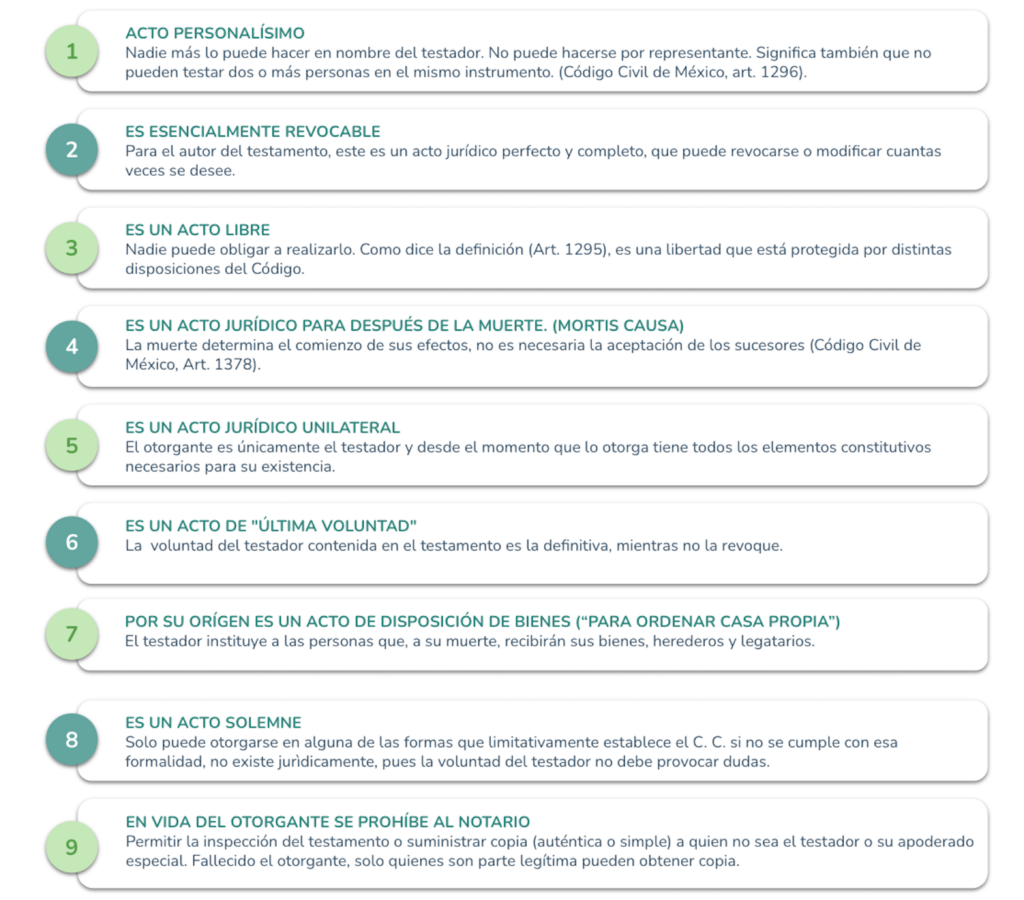 1

ACTO PERSONALÍSIMO
Nadie más lo puede hacer en nombre del testador. No puede hacerse por representante. Significa también que no pueden testar dos o más personas en el mismo instrumento. (Código Civil de México, art. 1296).

2

ES ESENCIALMENTE REVOCABLE
Para el autor del testamento, este es un acto jurídico perfecto y completo, que puede revocarse o modificar cuantas veces se desee.

3

ES UN ACTO LIBRE
Nadie puede obligar a realizarlo. Como dice la definición (Art. 1295), es una libertad que está protegida por distintas disposiciones del Código.

4

ES UN ACTO JURÍDICO PARA DESPUÉS DE LA MUERTE. (MORTIS CAUSA)
La muerte determina el comienzo de sus efectos, no es necesaria la aceptación de los sucesores (Código Civil de México, Art. 1378).

5

ES UN ACTO JURÍDICO UNILATERAL
El otorgante es únicamente el testador y desde el momento que lo otorga tiene todos los elementos constitutivos necesarios para su existencia.

6

ES UN ACTO DE "ÚLTIMA VOLUNTAD"
La voluntad del testador contenida en el testamento es la definitiva, mientras no la revoque.

7

POR SU ORÍGEN ES UN ACTO DE DISPOSICIÓN DE BIENES (“PARA ORDENAR CASA PROPIA”)
El testador instituye a las personas que, a su muerte, recibirán sus bienes, herederos y legatarios.

8

ES UN ACTO SOLEMNE
Solo puede otorgarse en alguna de las formas que limitativamente establece el C. C. si no se cumple con esa formalidad, no existe jurìdicamente, pues la voluntad del testador no debe provocar dudas.

9

EN VIDA DEL OTORGANTE SE PROHÍBE AL NOTARIO
Permitir la inspección del testamento o suministrar copia (auténtica o simple) a quien no sea el testador o su apoderado especial. Fallecido el otorgante, solo quienes son parte legítima pueden obtener copia.